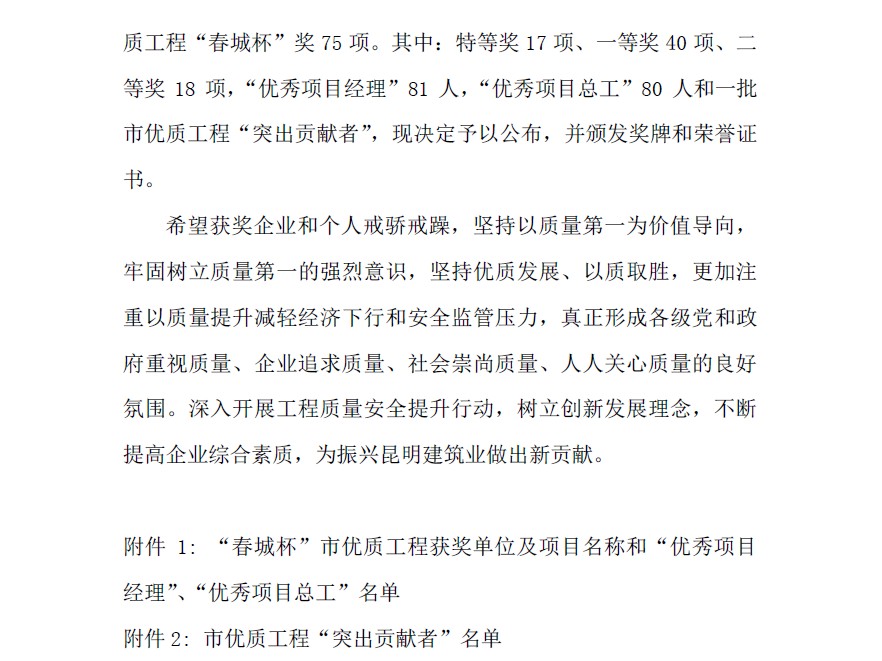 质工程“春城杯”奖 75 项。其中：特等奖 17 项、一等奖 40 项、二等奖 18 项，“优秀项目经理”81 人，“优秀项目总工”80 人和一批市优质工程“突出贡献者”，现决定予以公布，并颁发奖牌和荣誉证书。

希望获奖企业和个人戒骄戒躁，坚持以质量第一为价值导向，牢固树立质量第一的强烈意识，坚持优质发展、以质取胜，更加注重以质量提升减轻经济下行和安全监管压力，真正形成各级党和政府重视质量、企业追求质量、社会崇尚质量、人人关心质量的良好氛围。深入开展工程质量安全提升行动，树立创新发展理念，不断提高企业综合素质，为振兴昆明建筑业做出新贡献。

附件 1：“春城杯”市优质工程获奖单位及项目名称和“优秀项目经理”、“优秀项目总工”名单

附件 2：市优质工程“突出贡献者”名单